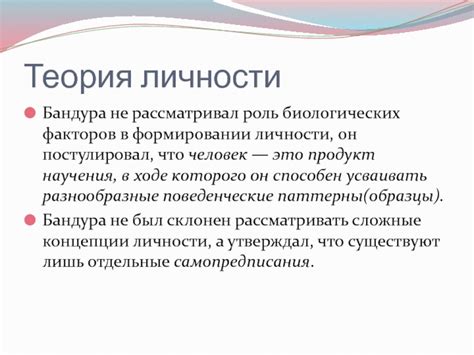 Теория личности

Бандура не рассматривал роль биологических факторов в формировании личности, он постулировал, что человек — это продукт научения, в ходе которого он способен усваивать разнообразные поведенческие паттерны(образцы).

Бандура не был склонен рассматривать сложные концепции личности, а утверждал, что существуют лишь отдельные самопредписания.